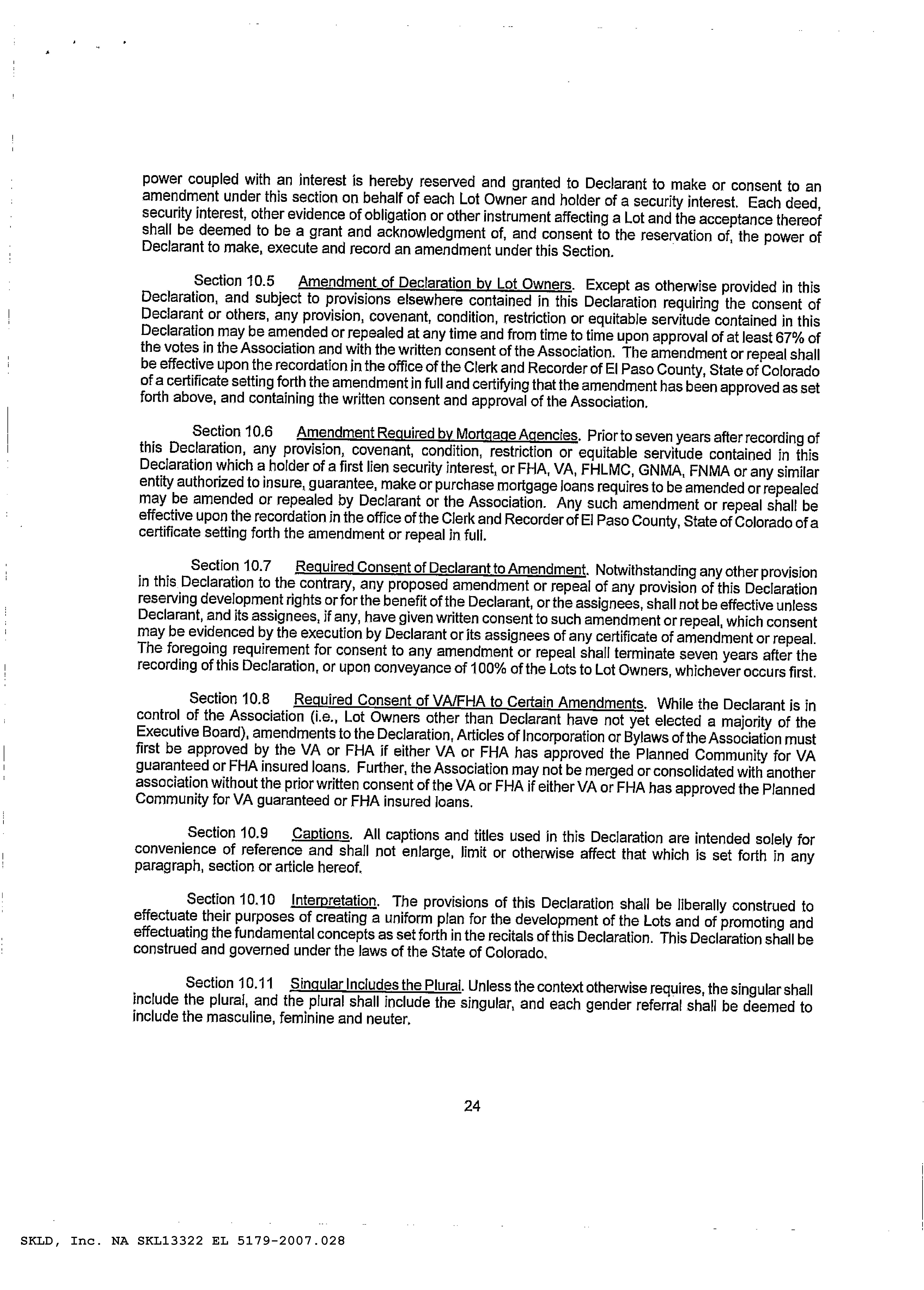 power coupled with an interest is hereby reserved and granted to Declarant to make or consent to an amendment under this section on behalf of each Lot Owner and holder of a security interest. Each deed, security interest, other evidence of obligation or other instrument affecting a Lot and the acceptance thereof shall be deemed to be a grant and acknowledgment of, and consent to the reservation of, the power of Declarant to make, execute and record an amendment under this Section.

Section 10.5 Amendment of Declaration by Lot Owners. Except as otherwise provided in this Declaration, and subject to provisions elsewhere contained in this Declaration requiring the consent of Declarant or others, any provision, covenant, condition, restriction or equitable servitude contained in this Declaration may be amended or repealed at any time and from time to time upon approval of at least 67% of the votes in the Association and with the written consent of the Association. The amendment or repeal shall be effective upon the recordation in the office of the Clerk and Recorder of El Paso County, State of Colorado of a certificate setting forth the amendment in full and certifying that the amendment has been approved as set forth above, and containing the written consent and approval of the Association.

Section 10.6 Amendment Required by Mortgage Agencies. Prior to seven years after recording of this Declaration, any provision, covenant, condition, restriction or equitable servitude contained in this Declaration which a holder of a first lien security interest, or FHA, VA, FHLMC, GNMA, FNMA or any similar entity authorized to insure, guarantee, make or purchase mortgage loans requires to be amended or repealed may be amended or repealed by Declarant or the Association. Any such amendment or repeal shall be effective upon the recordation in the office of the Clerk and Recorder of El Paso County, State of Colorado of a certificate setting forth the amendment or repeal in full.

Section 10.7 Required Consent of Declarant to Amendment. Notwithstanding any other provision in this Declaration to the contrary, any proposed amendment or repeal of any provision of this Declaration reserving development rights or for the benefit of the Declarant, or the assignees, shall not be effective unless Declarant, and its assignees, if any, have given written consent to such amendment or repeal, which consent may be evidenced by the execution by Declarant or its assignees of any certificate of amendment or repeal. The foregoing requirement for consent to any amendment or repeal shall terminate seven years after the recording of this Declaration, or upon conveyance of 100% of the Lots to Lot Owners, whichever occurs first.

Section 10.8 Required Consent of VA/FHA to Certain Amendments. While the Declarant is in control of the Association (i.e., Lot Owners other than Declarant have not yet elected a majority of the Executive Board), amendments to the Declaration, Articles of Incorporation or Bylaws of the Association must first be approved by the VA or FHA if either VA or FHA has approved the Planned Community for VA guaranteed or FHA insured loans. Further, the Association may not be merged or consolidated with another association without the prior written consent of the VA or FHA if either VA or FHA has approved the Planned Community for VA guaranteed or FHA insured loans.

Section 10.9 Captions. All captions and titles used in this Declaration are intended solely for convenience of reference and shall not enlarge, limit or otherwise affect that which is set forth in any paragraph, section or article hereof.

Section 10.10 Interpretation. The provisions of this Declaration shall be liberally construed to effectuate their purposes of creating a uniform plan for the development of the Lots and of promoting and effectuating the fundamental concepts as set forth in the recitals of this Declaration. This Declaration shall be construed and governed under the laws of the State of Colorado.

Section 10.11 Singular Includes the Plural. Unless the context otherwise requires, the singular shall include the plural, and the plural shall include the singular, and each gender referral shall be deemed to include the masculine, feminine and neuter.

24

SKLD, Inc. NA SKL13322 EL 5179-2007.028